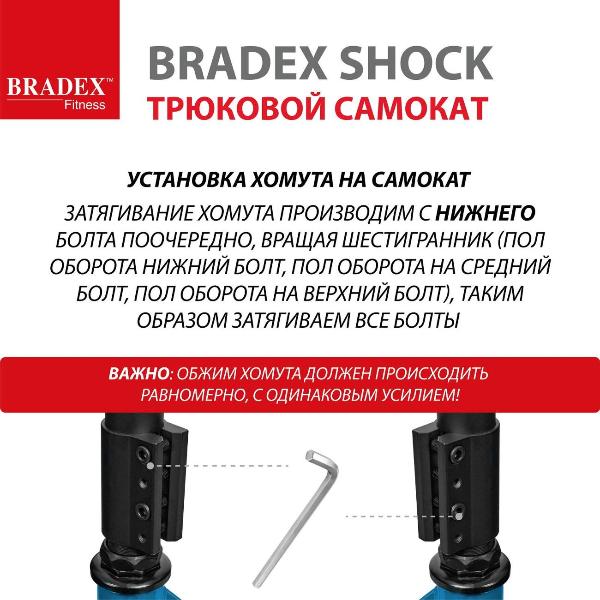 BRADEX™
Fitness

BRADEX SHOCK
ТРЮКОВОЙ САМОКАТ

УСТАНОВКА ХОМУТА НА САМОКАТ

ЗАТЯГИВАНИЕ ХОМУТА ПРОИЗВОДИМ С НИЖНЕГО БОЛТА ПООЧЕРЕДНО, ВРАЩАЯ ШЕСТИГРАННИК (ПОЛ ОБОРОТА НИЖНИЙ БОЛТ, ПОЛ ОБОРОТА НА СРЕДНИЙ БОЛТ, ПОЛ ОБОРОТА НА ВЕРХНИЙ БОЛТ), ТАКИМ ОБРАЗОМ ЗАТЯГИВАЕМ ВСЕ БОЛТЫ

ВАЖНО: ОБЖИМ ХОМУТА ДОЛЖЕН ПРОИСХОДИТЬ РАВНОМЕРНО, С ОДИНАКОВЫМ УСИЛИЕМ!